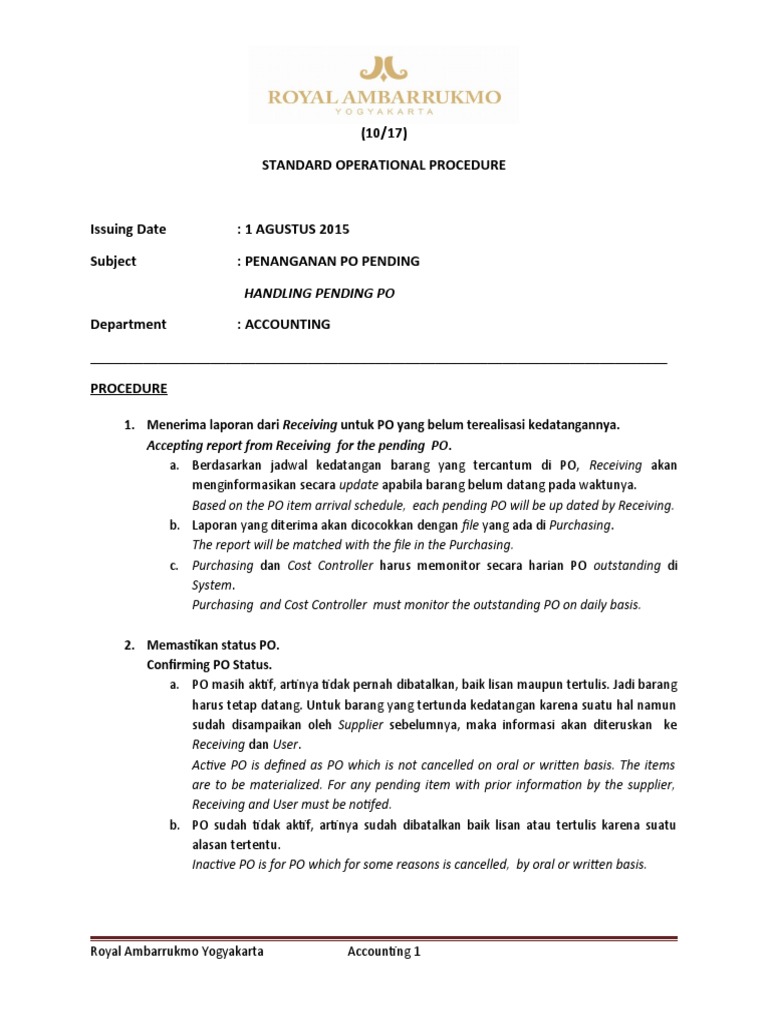 ROYAL AMBARRUKMO
YOGYAKARTA

(10/17)

STANDARD OPERATIONAL PROCEDURE

Issuing Date : 1 AGUSTUS 2015

Subject : PENANGANAN PO PENDING

HANDLING PENDING PO

Department : ACCOUNTING

PROCEDURE

1. Menerima laporan dari Receiving untuk PO yang belum terealisasi kedatangannya.
Accepting report from Receiving for the pending PO.
a. Berdasarkan jadwal kedatangan barang yang tercantum di PO, Receiving akan menginformasikan secara update apabila barang belum datang pada waktunya.
Based on the PO item arrival schedule, each pending PO will be up dated by Receiving.
b. Laporan yang diterima akan dicocokkan dengan file yang ada di Purchasing.
The report will be matched with the file in the Purchasing.
c. Purchasing dan Cost Controller harus memonitor secara harian PO outstanding di System.
Purchasing and Cost Controller must monitor the outstanding PO on daily basis.

2. Memastikan status PO.
Confirming PO Status.
a. PO masih aktif, artinya tidak pernah dibatalkan, baik lisan maupun tertulis. Jadi barang harus tetap datang. Untuk barang yang tertunda kedatangan karena suatu hal namun sudah disampaikan oleh Supplier sebelumnya, maka informasi akan diteruskan ke Receiving dan User.
Active PO is defined as PO which is not cancelled on oral or written basis. The items are to be materialized. For any pending item with prior information by the supplier, Receiving and User must be notifed.
b. PO sudah tidak aktif, artinya sudah dibatalkan baik lisan atau tertulis karena suatu alasan tertentu.
Inactive PO is for PO which for some reasons is cancelled, by oral or written basis.

Royal Ambarrukmo Yogyakarta Accounting 1